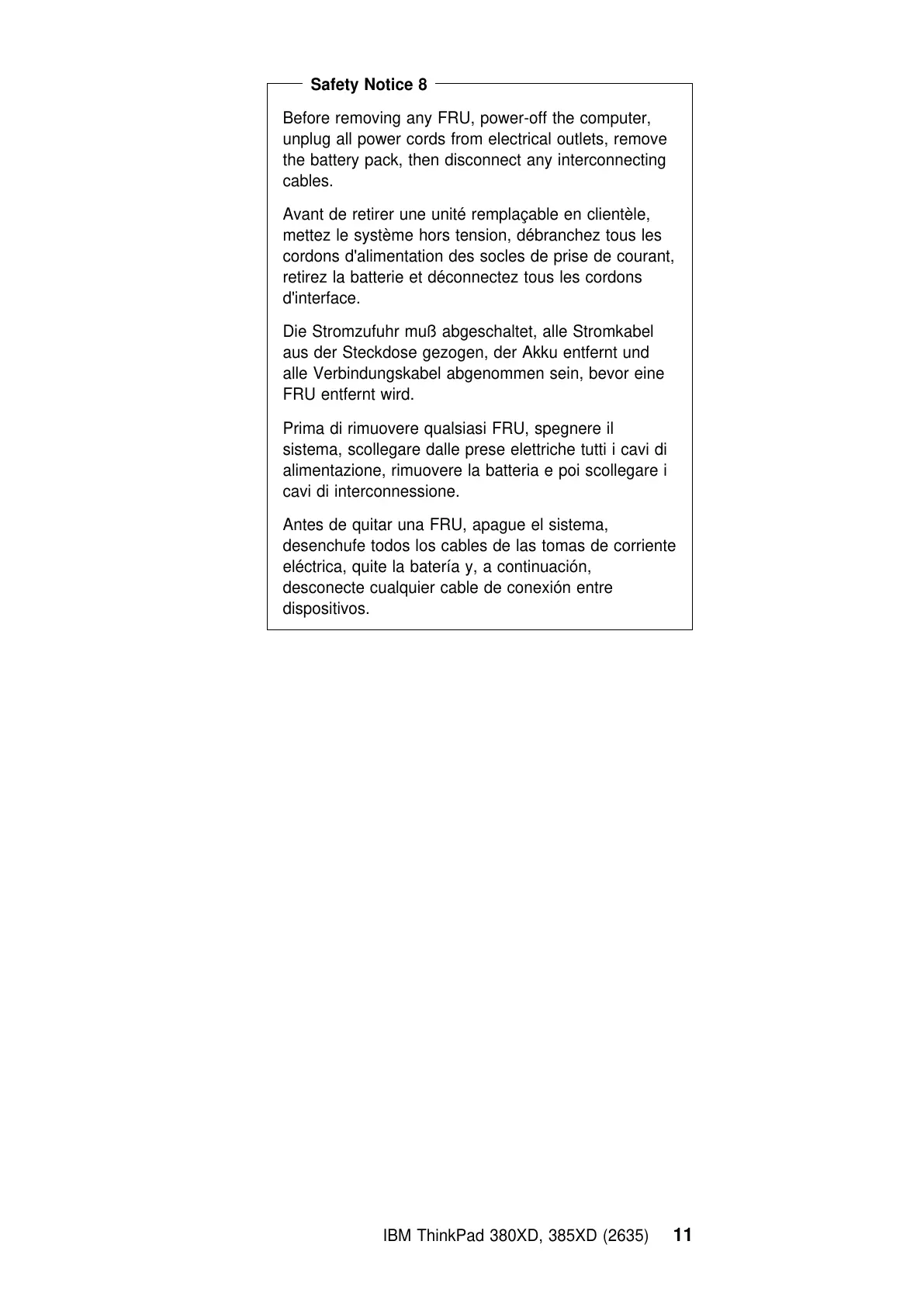 Safety Notice 8

Before removing any FRU, power-off the computer, unplug all power cords from electrical outlets, remove the battery pack, then disconnect any interconnecting cables.

Avant de retirer une unité remplaçable en clientèle, mettez le système hors tension, débranchez tous les cordons d'alimentation des socles de prise de courant, retirez la batterie et déconnectez tous les cordons d'interface.

Die Stromzufuhr muß abgeschaltet, alle Stromkabel aus der Steckdose gezogen, der Akku entfernt und alle Verbindungskabel abgenommen sein, bevor eine FRU entfernt wird.

Prima di rimuovere qualsiasi FRU, spegnere il sistema, scollegare dalle prese elettriche tutti i cavi di alimentazione, rimuovere la batteria e poi scollegare i cavi di interconnessione.

Antes de quitar una FRU, apague el sistema, desenchufe todos los cables de las tomas de corriente eléctrica, quite la batería y, a continuación, desconecte cualquier cable de conexión entre dispositivos.

IBM ThinkPad 380XD, 385XD (2635) 11